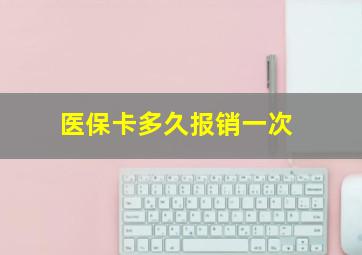 医保卡多久报销一次